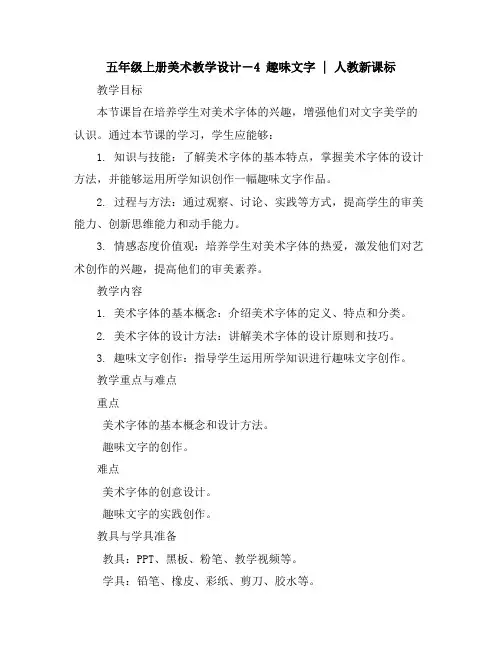 五年级上册美术教学设计－4 趣味文字 | 人教新课标

教学目标

本节课旨在培养学生对美术字体的兴趣，增强他们对文字美学的认识。通过本节课的学习，学生应能够：

1. 知识与技能：了解美术字体的基本特点，掌握美术字体的设计方法，并能够运用所学知识创作一幅趣味文字作品。

2. 过程与方法：通过观察、讨论、实践等方式，提高学生的审美能力、创新思维能力和动手能力。

3. 情感态度价值观：培养学生对美术字体的热爱，激发他们对艺术创作的兴趣，提高他们的审美素养。

教学内容

1. 美术字体的基本概念：介绍美术字体的定义、特点和分类。

2. 美术字体的设计方法：讲解美术字体的设计原则和技巧。

3. 趣味文字创作：指导学生运用所学知识进行趣味文字创作。

教学重点与难点

重点

美术字体的基本概念和设计方法。

趣味文字的创作。

难点

美术字体的创意设计。

趣味文字的实践创作。

教具与学具准备

教具：PPT、黑板、粉笔、教学视频等。

学具：铅笔、橡皮、彩纸、剪刀、胶水等。